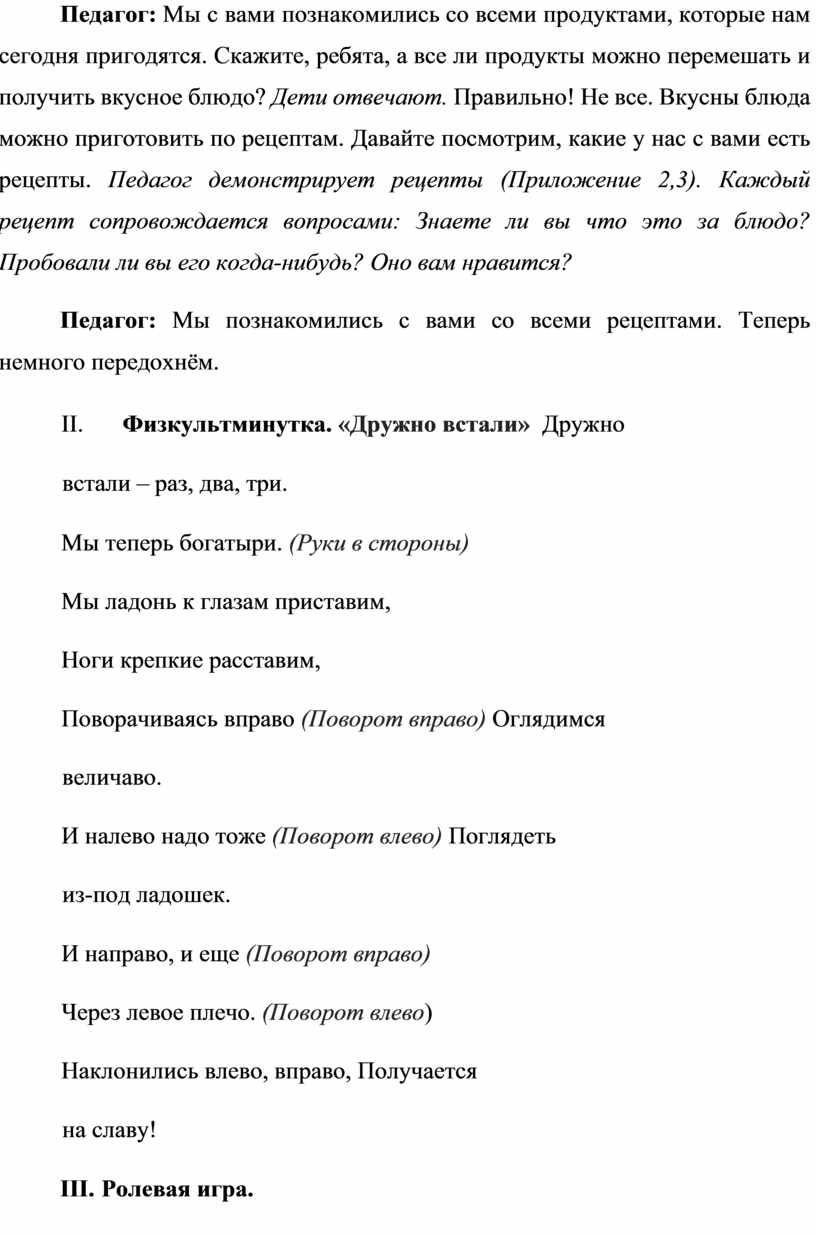 Педагог: Мы с вами познакомились со всеми продуктами, которые нам сегодня пригодятся. Скажите, ребята, а все ли продукты можно перемешать и получить вкусное блюдо? Дети отвечают. Правильно! Не все. Вкусны блюда можно приготовить по рецептам. Давайте посмотрим, какие у нас с вами есть рецепты. Педагог демонстрирует рецепты (Приложение 2,3). Каждый рецепт сопровождается вопросами: Знаете ли вы что это за блюдо? Пробовали ли вы его когда-нибудь? Оно вам нравится?

Педагог: Мы познакомились с вами со всеми рецептами. Теперь немного передохнём.

II. Физкультминутка. «Дружно встали» Дружно

встали – раз, два, три.

Мы теперь богатыри. (Руки в стороны)

Мы ладонь к глазам приставим,

Ноги крепкие расставим,

Поворачиваясь вправо (Поворот вправо) Оглядимся

величаво.

И налево надо тоже (Поворот влево) Поглядеть

из-под ладошек.

И направо, и еще (Поворот вправо)

Через левое плечо. (Поворот влево)

Наклонились влево, вправо, Получается

на славу!

III. Ролевая игра.